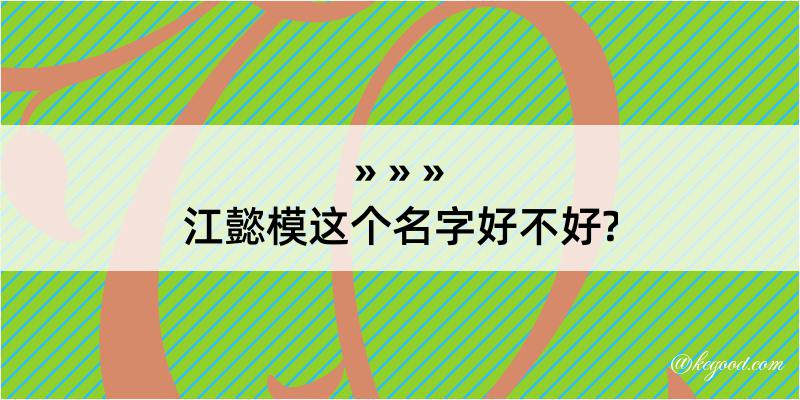 » » »
江懿模这个名字好不好?

@kegood.com